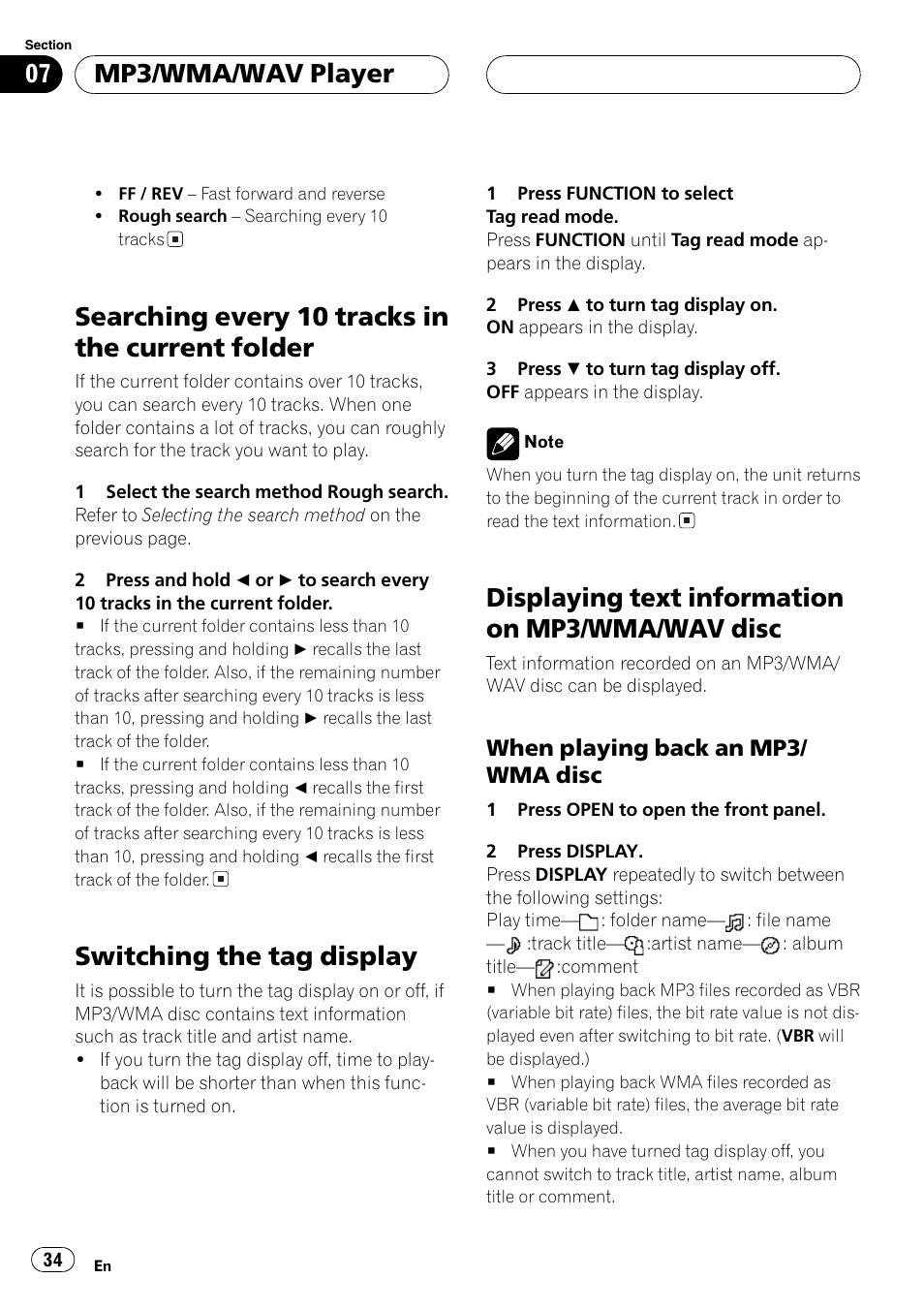 Section
07
MP3/WMA/WAV Player

• FF / REV – Fast forward and reverse
• Rough search – Searching every 10 tracks

Searching every 10 tracks in the current folder

If the current folder contains over 10 tracks, you can search every 10 tracks. When one folder contains a lot of tracks, you can roughly search for the track you want to play.

1 Select the search method Rough search.
Refer to Selecting the search method on the previous page.

2 Press and hold ◄ or ► to search every 10 tracks in the current folder.
■ If the current folder contains less than 10 tracks, pressing and holding ► recalls the last track of the folder. Also, if the remaining number of tracks after searching every 10 tracks is less than 10, pressing and holding ► recalls the last track of the folder.
■ If the current folder contains less than 10 tracks, pressing and holding ◄ recalls the first track of the folder. Also, if the remaining number of tracks after searching every 10 tracks is less than 10, pressing and holding ◄ recalls the first track of the folder.

Switching the tag display

It is possible to turn the tag display on or off, if MP3/WMA disc contains text information such as track title and artist name.
• If you turn the tag display off, time to playback will be shorter than when this function is turned on.

1 Press FUNCTION to select Tag read mode.
Press FUNCTION until Tag read mode appears in the display.

2 Press ▲ to turn tag display on.
ON appears in the display.

3 Press ▼ to turn tag display off.
OFF appears in the display.

Note
When you turn the tag display on, the unit returns to the beginning of the current track in order to read the text information.

Displaying text information on MP3/WMA/WAV disc

Text information recorded on an MP3/WMA/WAV disc can be displayed.

When playing back an MP3/WMA disc

1 Press OPEN to open the front panel.

2 Press DISPLAY.
Press DISPLAY repeatedly to switch between the following settings:
Play time—: folder name—: file name—:track title—:artist name—: album title—:comment
■ When playing back MP3 files recorded as VBR (variable bit rate) files, the bit rate value is not displayed even after switching to bit rate. (VBR will be displayed.)
■ When playing back WMA files recorded as VBR (variable bit rate) files, the average bit rate value is displayed.
■ When you have turned tag display off, you cannot switch to track title, artist name, album title or comment.

34
En